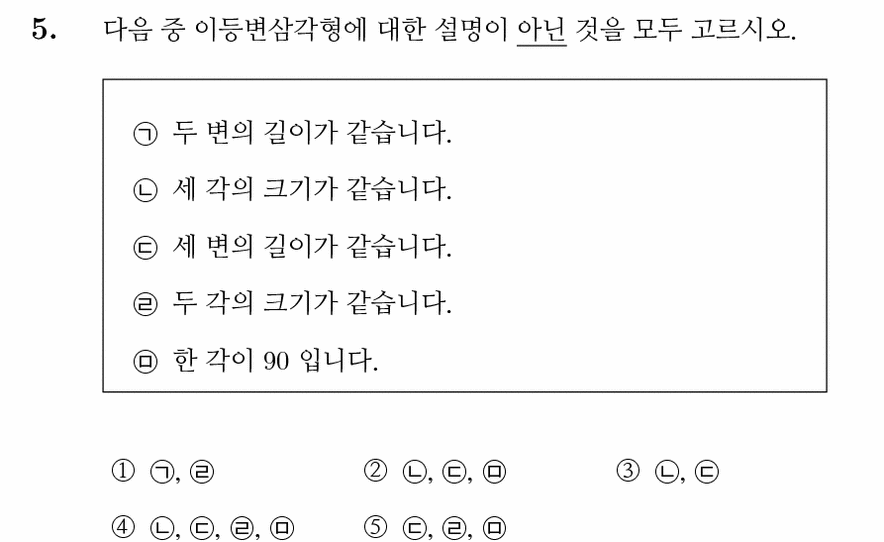 5. 다음 중 이등변삼각형에 대한 설명이 아닌 것을 모두 고르시오.

㉠ 두 변의 길이가 같습니다.

㉡ 세 각의 크기가 같습니다.

㉢ 세 변의 길이가 같습니다.

㉣ 두 각의 크기가 같습니다.

㉤ 한 각이 90 입니다.

① ㉠, ㉣
② ㉡, ㉢, ㉤
③ ㉡, ㉢
④ ㉡, ㉢, ㉣, ㉤
⑤ ㉢, ㉣, ㉤